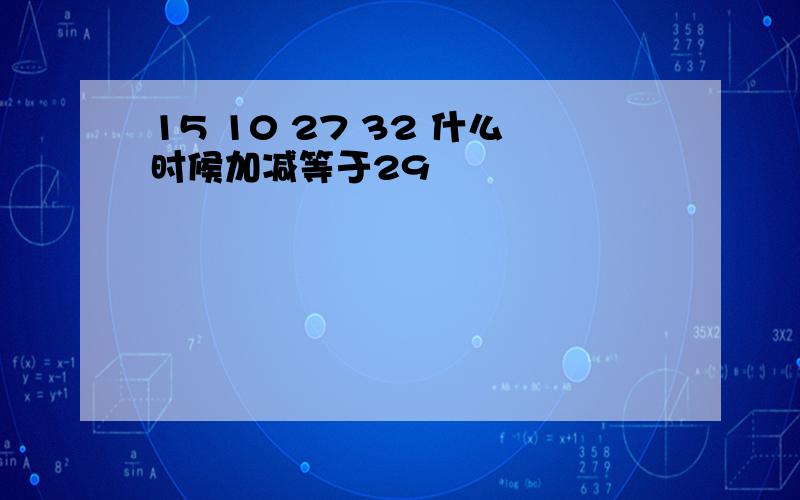 15 10 27 32 什么时候加减等于29